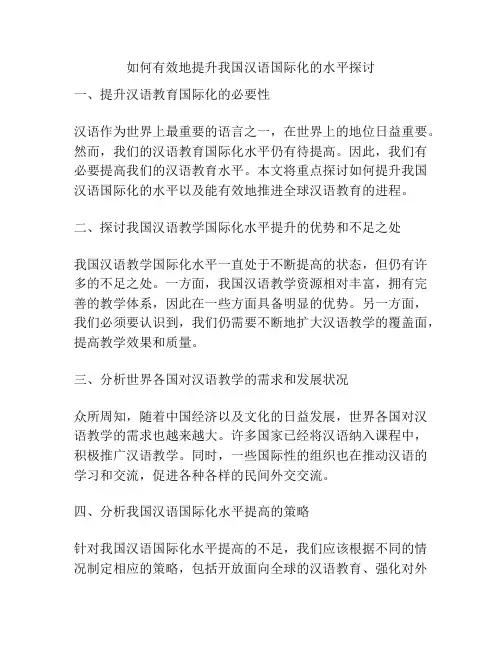 如何有效地提升我国汉语国际化的水平探讨

一、提升汉语教育国际化的必要性

汉语作为世界上最重要的语言之一，在世界上的地位日益重要。然而，我们的汉语教育国际化水平仍有待提高。因此，我们有必要提高我们的汉语教育水平。本文将重点探讨如何提升我国汉语国际化的水平以及能有效地推进全球汉语教育的进程。

二、探讨我国汉语教学国际化水平提升的优势和不足之处

我国汉语教学国际化水平一直处于不断提高的状态，但仍有许多的不足之处。一方面，我国汉语教学资源相对丰富，拥有完善的教学体系，因此在一些方面具备明显的优势。另一方面，我们必须要认识到，我们仍需要不断地扩大汉语教学的覆盖面，提高教学效果和质量。

三、分析世界各国对汉语教学的需求和发展状况

众所周知，随着中国经济以及文化的日益发展，世界各国对汉语教学的需求也越来越大。许多国家已经将汉语纳入课程中，积极推广汉语教学。同时，一些国际性的组织也在推动汉语的学习和交流，促进各种各样的民间外交交流。

四、分析我国汉语国际化水平提高的策略

针对我国汉语国际化水平提高的不足，我们应该根据不同的情况制定相应的策略，包括开放面向全球的汉语教育、强化对外